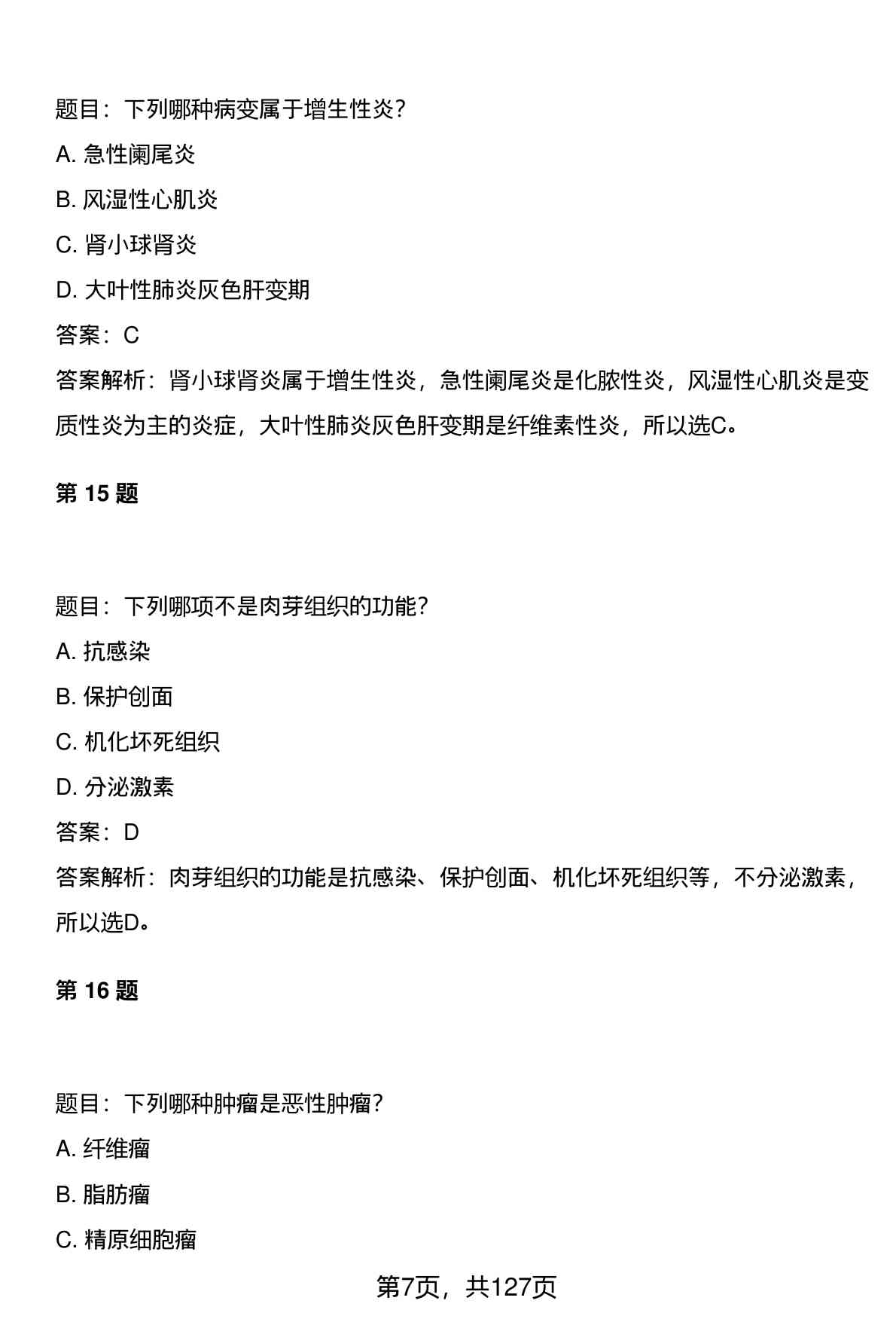 题目：下列哪种病变属于增生性炎？

A. 急性阑尾炎

B. 风湿性心肌炎

C. 肾小球肾炎

D. 大叶性肺炎灰色肝变期

答案：C

答案解析：肾小球肾炎属于增生性炎，急性阑尾炎是化脓性炎，风湿性心肌炎是变质性炎为主的炎症，大叶性肺炎灰色肝变期是纤维素性炎，所以选C。

第 15 题

题目：下列哪项不是肉芽组织的功能？

A. 抗感染

B. 保护创面

C. 机化坏死组织

D. 分泌激素

答案：D

答案解析：肉芽组织的功能是抗感染、保护创面、机化坏死组织等，不分泌激素，所以选D。

第 16 题

题目：下列哪种肿瘤是恶性肿瘤？

A. 纤维瘤

B. 脂肪瘤

C. 精原细胞瘤

第7页，共127页